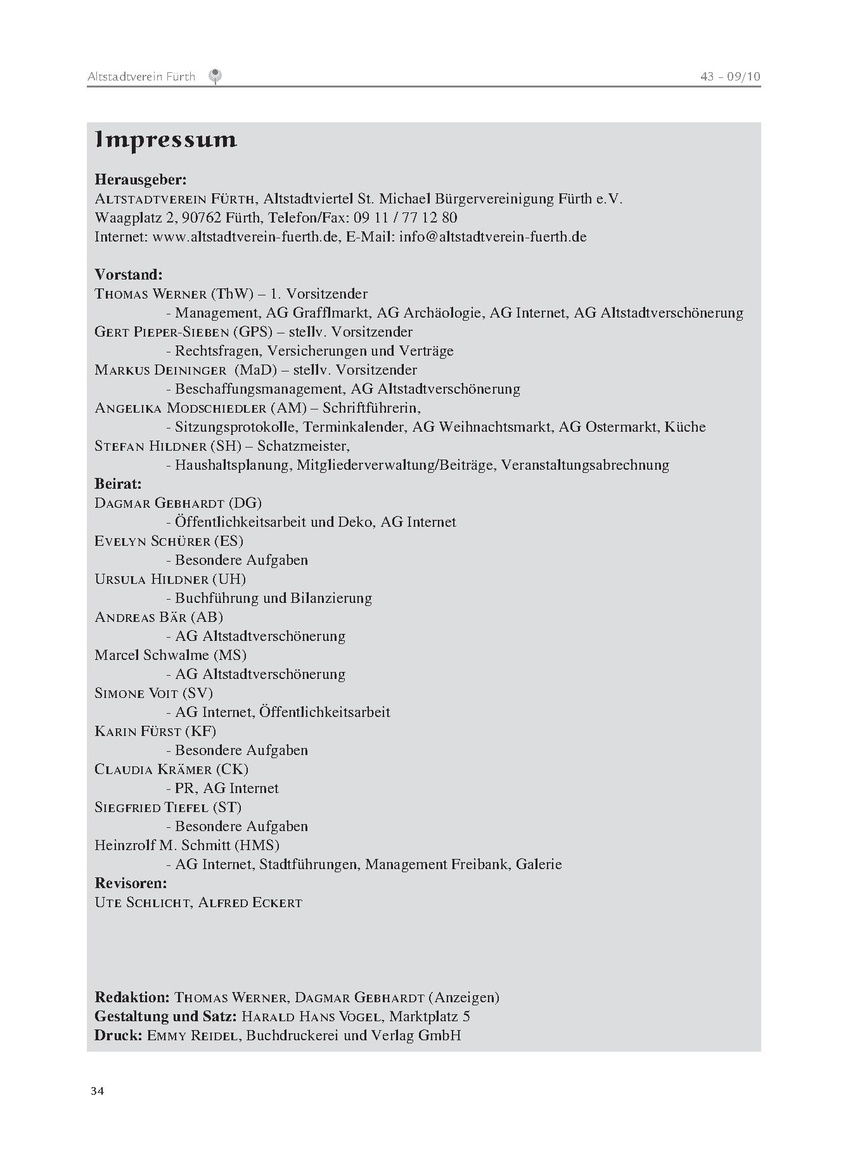 Altstadtverein Fürth 43 – 09/10

Impressum

Herausgeber:
Altstadtverein Fürth, Altstadtviertel St. Michael Bürgervereinigung Fürth e.V.
Waagplatz 2, 90762 Fürth, Telefon/Fax: 09 11 / 77 12 80
Internet: www.altstadtverein-fuerth.de, E-Mail: info@altstadtverein-fuerth.de

Vorstand:
Thomas Werner (ThW) – 1. Vorsitzender
- Management, AG Grafflmarkt, AG Archäologie, AG Internet, AG Altstadtverschönerung
Gert Pieper-Sieben (GPS) – stellv. Vorsitzender
- Rechtsfragen, Versicherungen und Verträge
Markus Deininger (MaD) – stellv. Vorsitzender
- Beschaffungsmanagement, AG Altstadtverschönerung
Angelika Modschiedler (AM) – Schriftführerin,
- Sitzungsprotokolle, Terminkalender, AG Weihnachtsmarkt, AG Ostermarkt, Küche
Stefan Hildner (SH) – Schatzmeister,
- Haushaltsplanung, Mitgliederverwaltung/Beiträge, Veranstaltungsabrechnung
Beirat:
Dagmar Gebhardt (DG)
- Öffentlichkeitsarbeit und Deko, AG Internet
Evelyn Schürer (ES)
- Besondere Aufgaben
Ursula Hildner (UH)
- Buchführung und Bilanzierung
Andreas Bär (AB)
- AG Altstadtverschönerung
Marcel Schwalme (MS)
- AG Altstadtverschönerung
Simone Voit (SV)
- AG Internet, Öffentlichkeitsarbeit
Karin Fürst (KF)
- Besondere Aufgaben
Claudia Krämer (CK)
- PR, AG Internet
Siegfried Tiefel (ST)
- Besondere Aufgaben
Heinzrolf M. Schmitt (HMS)
- AG Internet, Stadtführungen, Management Freibank, Galerie
Revisoren:
Ute Schlicht, Alfred Eckert

Redaktion: Thomas Werner, Dagmar Gebhardt (Anzeigen)
Gestaltung und Satz: Harald Hans Vogel, Marktplatz 5
Druck: Emmy Reidel, Buchdruckerei und Verlag GmbH

34